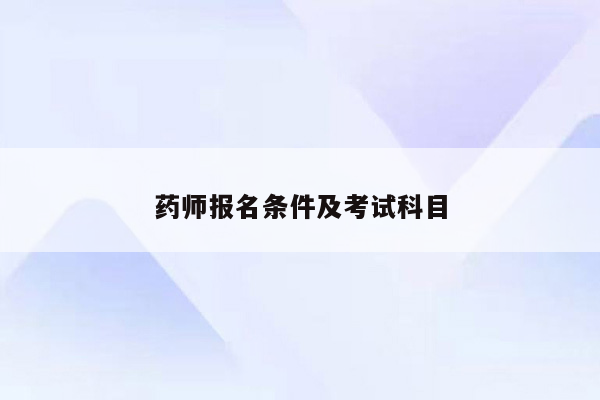 药师报名条件及考试科目